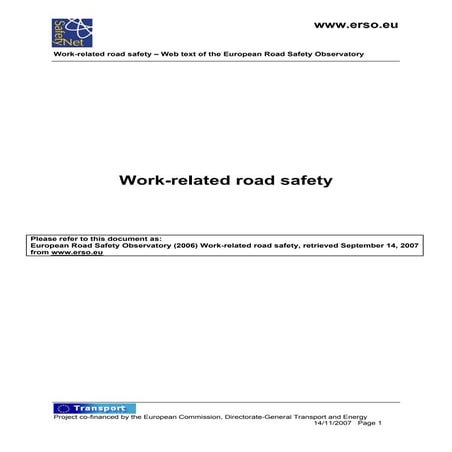 SafetyNet

www.erso.eu

Work-related road safety – Web text of the European Road Safety Observatory

Work-related road safety

Please refer to this document as:
European Road Safety Observatory (2006) Work-related road safety, retrieved September 14, 2007 from www.erso.eu

Transport

Project co-financed by the European Commission, Directorate-General Transport and Energy
14/11/2007 Page 1